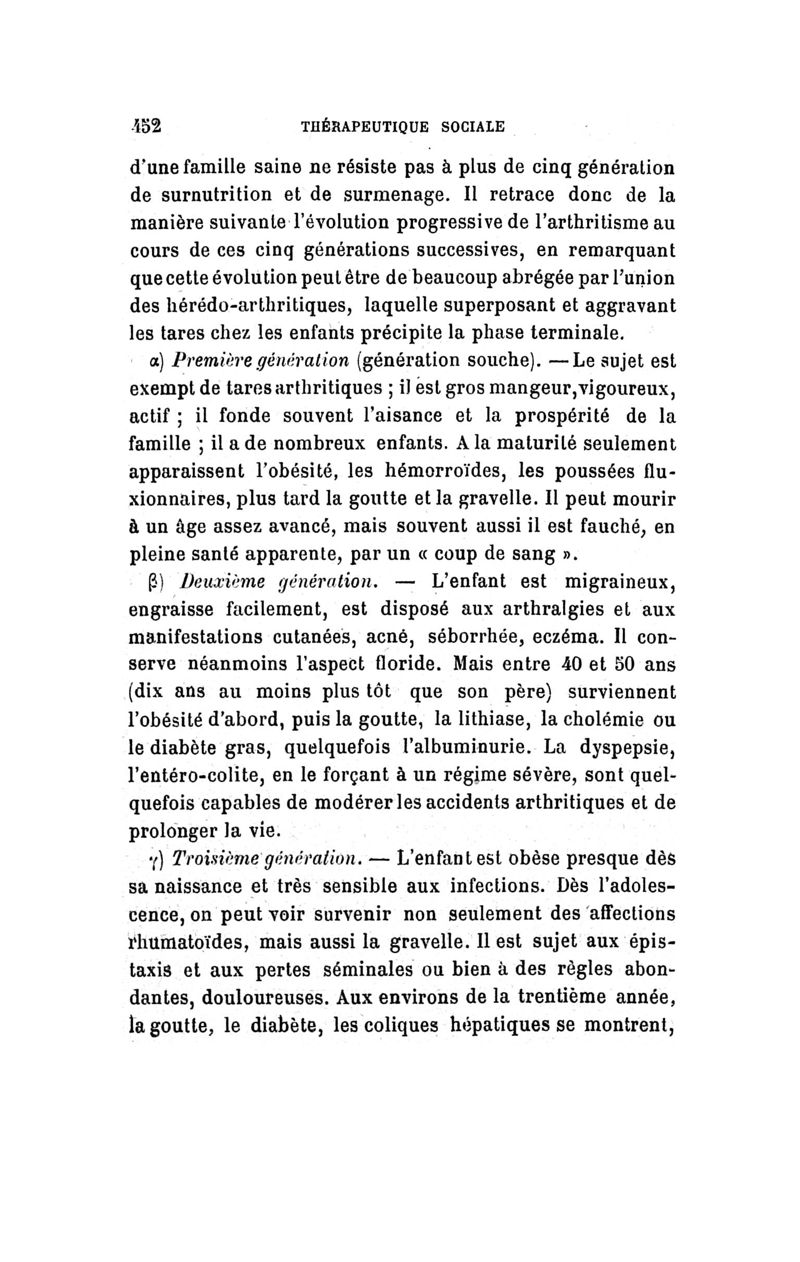 452 THÉRAPEUTIQUE SOCIALE

d'une famille saine ne résiste pas à plus de cinq génération de surnutrition et de surmenage. Il retrace donc de la manière suivante l'évolution progressive de l'arthritisme au cours de ces cinq générations successives, en remarquant que cette évolution peut être de beaucoup abrégée par l'union des hérédo-arthritiques, laquelle superposant et aggravant les tares chez les enfants précipite la phase terminale.

α) Première génération (génération souche). — Le sujet est exempt de tares arthritiques ; il est gros mangeur, vigoureux, actif ; il fonde souvent l'aisance et la prospérité de la famille ; il a de nombreux enfants. A la maturité seulement apparaissent l'obésité, les hémorroïdes, les poussées fluxionnaires, plus tard la goutte et la gravelle. Il peut mourir à un âge assez avancé, mais souvent aussi il est fauché, en pleine santé apparente, par un « coup de sang ».

β) Deuxième génération. — L'enfant est migraineux, engraisse facilement, est disposé aux arthralgies et aux manifestations cutanées, acné, séborrhée, eczéma. Il conserve néanmoins l'aspect floride. Mais entre 40 et 50 ans (dix ans au moins plus tôt que son père) surviennent l'obésité d'abord, puis la goutte, la lithiase, la cholémie ou le diabète gras, quelquefois l'albuminurie. La dyspepsie, l'entéro-colite, en le forçant à un régime sévère, sont quelquefois capables de modérer les accidents arthritiques et de prolonger la vie.

γ) Troisième génération. — L'enfant est obèse presque dès sa naissance et très sensible aux infections. Dès l'adolescence, on peut voir survenir non seulement des affections rhumatoïdes, mais aussi la gravelle. Il est sujet aux épistaxis et aux pertes séminales ou bien à des règles abondantes, douloureuses. Aux environs de la trentième année, la goutte, le diabète, les coliques hépatiques se montrent,